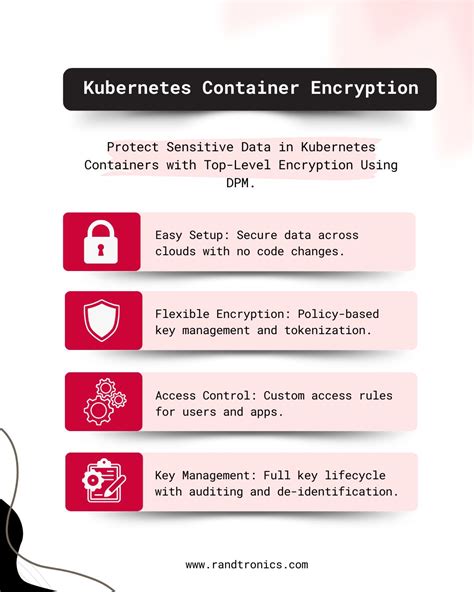 Kubernetes Container Encryption

Protect Sensitive Data in Kubernetes Containers with Top-Level Encryption Using DPM.

Easy Setup: Secure data across clouds with no code changes.

Flexible Encryption: Policy-based key management and tokenization.

Access Control: Custom access rules for users and apps.

Key Management: Full key lifecycle with auditing and de-identification.

www.randtronics.com